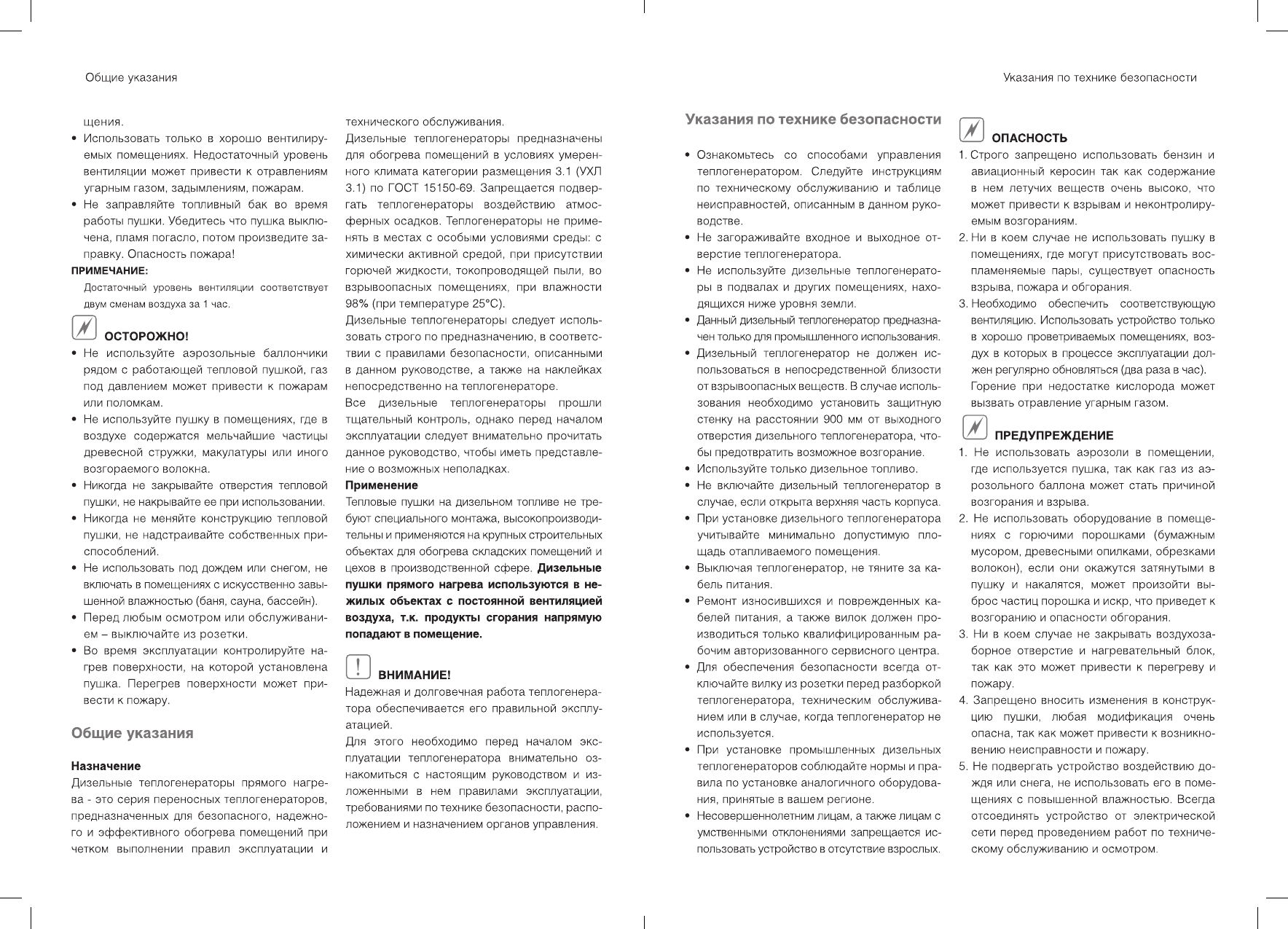 Общие указания

щения.

• Использовать только в хорошо вентилируемых помещениях. Недостаточный уровень вентиляции может привести к отравлениям угарным газом, задымлениям, пожарам.

• Не заправляйте топливный бак во время работы пушки. Убедитесь что пушка выключена, пламя погасло, потом произведите заправку. Опасность пожара!

ПРИМЕЧАНИЕ:

Достаточный уровень вентиляции соответствует двум сменам воздуха за 1 час.

ОСТОРОЖНО!

• Не используйте аэрозольные баллончики рядом с работающей тепловой пушкой, газ под давлением может привести к пожарам или поломкам.

• Не используйте пушку в помещениях, где в воздухе содержатся мельчайшие частицы древесной стружки, макулатуры или иного возгораемого волокна.

• Никогда не закрывайте отверстия тепловой пушки, не накрывайте ее при использовании.

• Никогда не меняйте конструкцию тепловой пушки, не надстраивайте собственных приспособлений.

• Не использовать под дождем или снегом, не включать в помещениях с искусственно завышенной влажностью (баня, сауна, бассейн).

• Перед любым осмотром или обслуживанием – выключайте из розетки.

• Во время эксплуатации контролируйте нагрев поверхности, на которой установлена пушка. Перегрев поверхности может привести к пожару.

Общие указания

Назначение

Дизельные теплогенераторы прямого нагрева - это серия переносных теплогенераторов, предназначенных для безопасного, надежного и эффективного обогрева помещений при четком выполнении правил эксплуатации и технического обслуживания.

Дизельные теплогенераторы предназначены для обогрева помещений в условиях умеренного климата категории размещения 3.1 (УХЛ 3.1) по ГОСТ 15150-69. Запрещается подвергать теплогенераторы воздействию атмосферных осадков. Теплогенераторы не применять в местах с особыми условиями среды: с химически активной средой, при присутствии горючей жидкости, токопроводящей пыли, во взрывоопасных помещениях, при влажности 98% (при температуре 25°С).

Дизельные теплогенераторы следует использовать строго по предназначению, в соответствии с правилами безопасности, описанными в данном руководстве, а также на наклейках непосредственно на теплогенераторе.

Все дизельные теплогенераторы прошли тщательный контроль, однако перед началом эксплуатации следует внимательно прочитать данное руководство, чтобы иметь представление о возможных неполадках.

Применение

Тепловые пушки на дизельном топливе не требуют специального монтажа, высокопроизводительны и применяются на крупных строительных объектах для обогрева складских помещений и цехов в производственной сфере. Дизельные пушки прямого нагрева используются в нежилых объектах с постоянной вентиляцией воздуха, т.к. продукты сгорания напрямую попадают в помещение.

ВНИМАНИЕ!

Надежная и долговечная работа теплогенератора обеспечивается его правильной эксплуатацией.

Для этого необходимо перед началом эксплуатации теплогенератора внимательно ознакомиться с настоящим руководством и изложенными в нем правилами эксплуатации, требованиями по технике безопасности, расположением и назначением органов управления.

Указания по технике безопасности

Указания по технике безопасности

• Ознакомьтесь со способами управления теплогенератором. Следуйте инструкциям по техническому обслуживанию и таблице неисправностей, описанным в данном руководстве.

• Не загораживайте входное и выходное отверстие теплогенератора.

• Не используйте дизельные теплогенераторы в подвалах и других помещениях, находящихся ниже уровня земли.

• Данный дизельный теплогенератор предназначен только для промышленного использования.

• Дизельный теплогенератор не должен использоваться в непосредственной близости от взрывоопасных веществ. В случае использования необходимо установить защитную стенку на расстоянии 900 мм от выходного отверстия дизельного теплогенератора, чтобы предотвратить возможное возгорание.

• Используйте только дизельное топливо.

• Не включайте дизельный теплогенератор в случае, если открыта верхняя часть корпуса.

• При установке дизельного теплогенератора учитывайте минимально допустимую площадь отапливаемого помещения.

• Выключая теплогенератор, не тяните за кабель питания.

• Ремонт износившихся и поврежденных кабелей питания, а также вилок должен производиться только квалифицированным рабочим авторизованного сервисного центра.

• Для обеспечения безопасности всегда отключайте вилку из розетки перед разборкой теплогенератора, техническим обслуживанием или в случае, когда теплогенератор не используется.

• При установке промышленных дизельных теплогенераторов соблюдайте нормы и правила по установке аналогичного оборудования, принятые в вашем регионе.

• Несовершеннолетним лицам, а также лицам с умственными отклонениями запрещается использовать устройство в отсутствие взрослых.

ОПАСНОСТЬ

1. Строго запрещено использовать бензин и авиационный керосин так как содержание в нем летучих веществ очень высоко, что может привести к взрывам и неконтролируемым возгораниям.

2. Ни в коем случае не использовать пушку в помещениях, где могут присутствовать воспламеняемые пары, существует опасность взрыва, пожара и обгорания.

3. Необходимо обеспечить соответствующую вентиляцию. Использовать устройство только в хорошо проветриваемых помещениях, воздух в которых в процессе эксплуатации должен регулярно обновляться (два раза в час). Горение при недостатке кислорода может вызвать отравление угарным газом.

ПРЕДУПРЕЖДЕНИЕ

1. Не использовать аэрозоли в помещении, где используется пушка, так как газ из аэрозольного баллона может стать причиной возгорания и взрыва.

2. Не использовать оборудование в помещениях с горючими порошками (бумажным мусором, древесными опилками, обрезками волокон), если они окажутся затянутыми в пушку и накалятся, может произойти выброс частиц порошка и искр, что приведет к возгоранию и опасности обгорания.

3. Ни в коем случае не закрывать воздухозаборное отверстие и нагревательный блок, так как это может привести к перегреву и пожару.

4. Запрещено вносить изменения в конструкцию пушки, любая модификация очень опасна, так как может привести к возникновению неисправности и пожару.

5. Не подвергать устройство воздействию дождя или снега, не использовать его в помещениях с повышенной влажностью. Всегда отсоединять устройство от электрической сети перед проведением работ по техническому обслуживанию и осмотром.